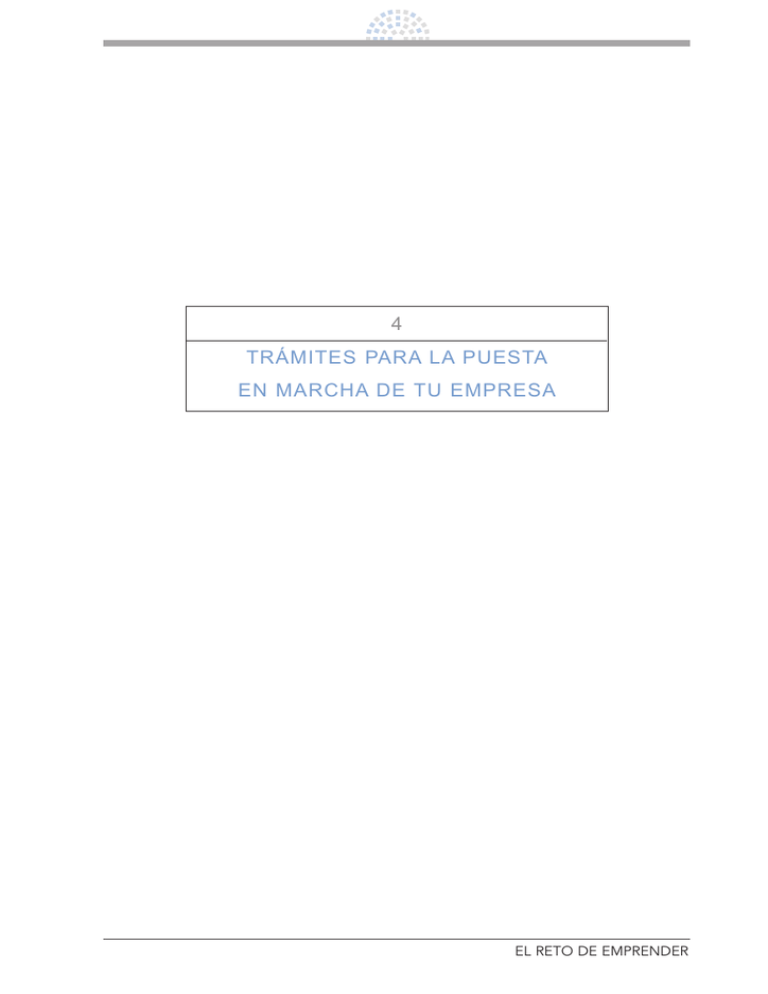 4

TRÁMITES PARA LA PUESTA EN MARCHA DE TU EMPRESA

EL RETO DE EMPRENDER